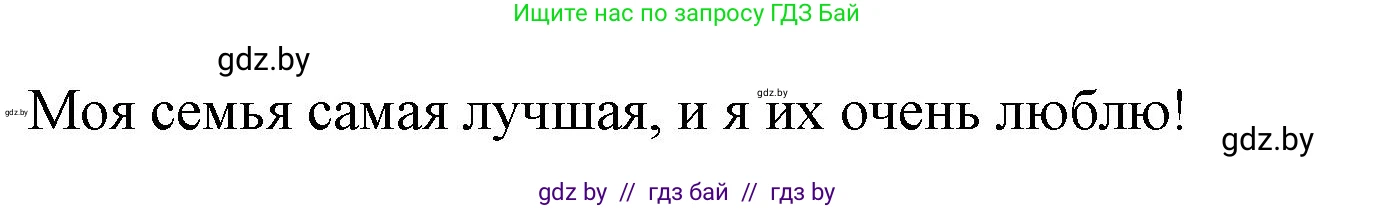 Ищите нас по запросу ГДЗ Бай

gdz.by

gdz.by

gdz.by Моя семья самая лучшая, и я их очень люблю!

gdz.by

gdz by // гдз бай // гдз by